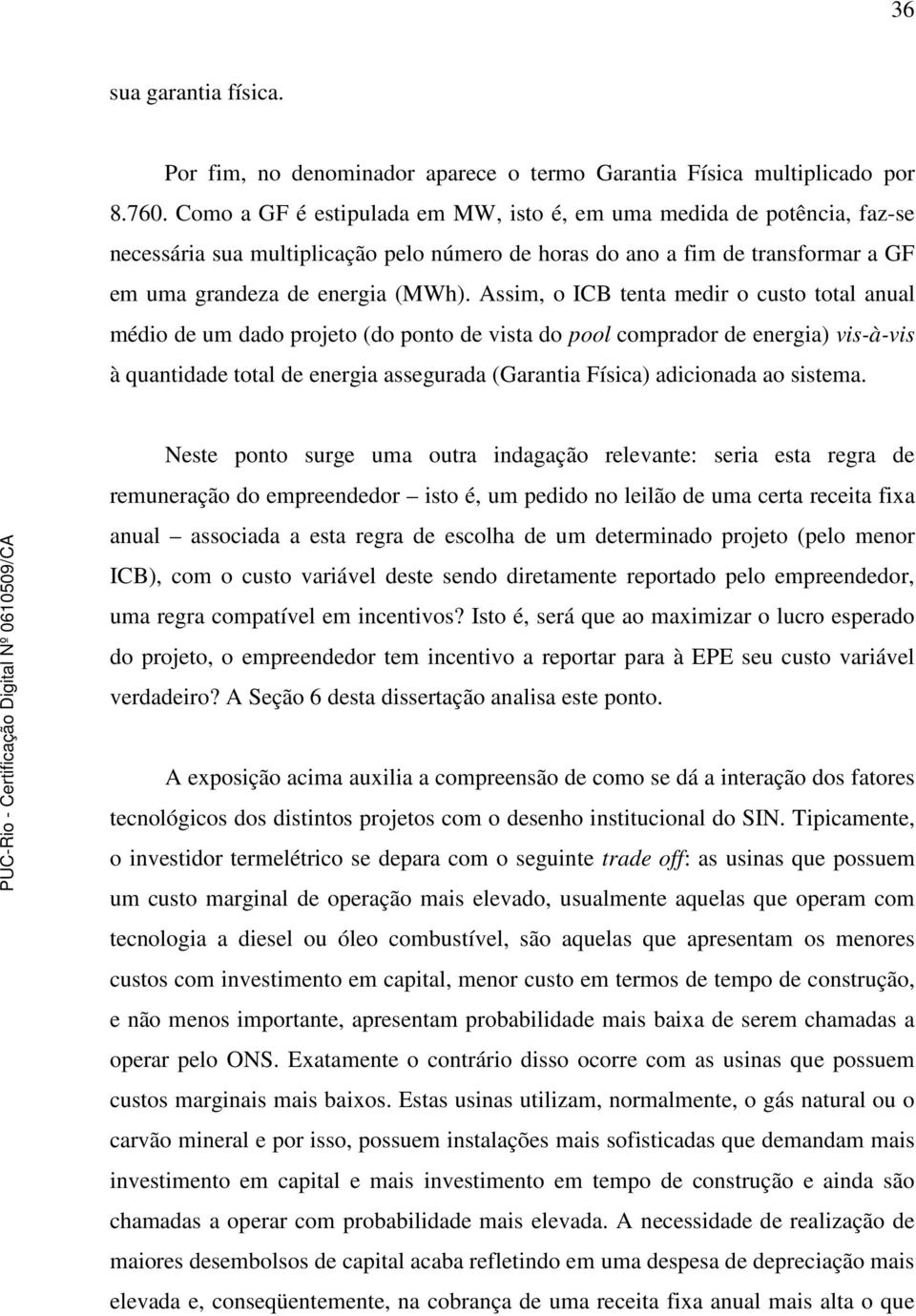 36

sua garantia física.

Por fim, no denominador aparece o termo Garantia Física multiplicado por 8.760. Como a GF é estipulada em MW, isto é, em uma medida de potência, faz-se necessária sua multiplicação pelo número de horas do ano a fim de transformar a GF em uma grandeza de energia (MWh). Assim, o ICB tenta medir o custo total anual médio de um dado projeto (do ponto de vista do pool comprador de energia) vis-à-vis à quantidade total de energia assegurada (Garantia Física) adicionada ao sistema.

Neste ponto surge uma outra indagação relevante: seria esta regra de remuneração do empreendedor – isto é, um pedido no leilão de uma certa receita fixa anual – associada a esta regra de escolha de um determinado projeto (pelo menor ICB), com o custo variável deste sendo diretamente reportado pelo empreendedor, uma regra compatível em incentivos? Isto é, será que ao maximizar o lucro esperado do projeto, o empreendedor tem incentivo a reportar para à EPE seu custo variável verdadeiro? A Seção 6 desta dissertação analisa este ponto.

A exposição acima auxilia a compreensão de como se dá a interação dos fatores tecnológicos dos distintos projetos com o desenho institucional do SIN. Tipicamente, o investidor termelétrico se depara com o seguinte trade off: as usinas que possuem um custo marginal de operação mais elevado, usualmente aquelas que operam com tecnologia a diesel ou óleo combustível, são aquelas que apresentam os menores custos com investimento em capital, menor custo em termos de tempo de construção, e não menos importante, apresentam probabilidade mais baixa de serem chamadas a operar pelo ONS. Exatamente o contrário disso ocorre com as usinas que possuem custos marginais mais baixos. Estas usinas utilizam, normalmente, o gás natural ou o carvão mineral e por isso, possuem instalações mais sofisticadas que demandam mais investimento em capital e mais investimento em tempo de construção e ainda são chamadas a operar com probabilidade mais elevada. A necessidade de realização de maiores desembolsos de capital acaba refletindo em uma despesa de depreciação mais elevada e, conseqüentemente, na cobrança de uma receita fixa anual mais alta o que

PUC-Rio - Certificação Digital Nº 0610509/CA